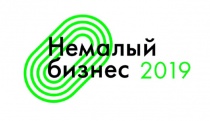 Немалый
бизнес 2019